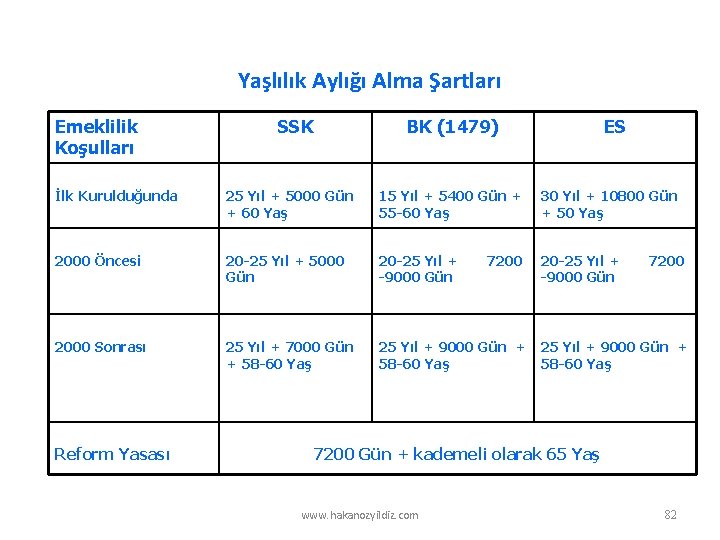 Yaşlılık Aylığı Alma Şartları

| Emeklilik Koşulları | SSK | BK (1479) | ES |
|---|---|---|---|
| İlk Kurulduğunda | 25 Yıl + 5000 Gün + 60 Yaş | 15 Yıl + 5400 Gün + 55-60 Yaş | 30 Yıl + 10800 Gün + 50 Yaş |
| 2000 Öncesi | 20-25 Yıl + 5000 Gün | 20-25 Yıl + 7200 -9000 Gün | 20-25 Yıl + 7200 -9000 Gün |
| 2000 Sonrası | 25 Yıl + 7000 Gün + 58-60 Yaş | 25 Yıl + 9000 Gün + 58-60 Yaş | 25 Yıl + 9000 Gün + 58-60 Yaş |
| Reform Yasası | 7200 Gün + kademeli olarak 65 Yaş | | |

www.hakanozyildiz.com

82